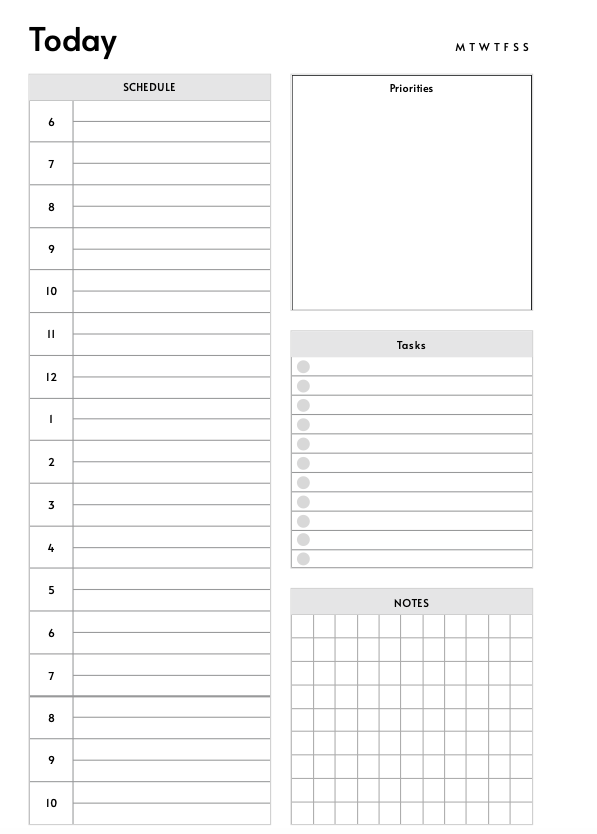 Today

M T W T F S S

SCHEDULE

6
7
8
9
10
11
12
1
2
3
4
5
6
7
8
9
10

Priorities

Tasks

NOTES